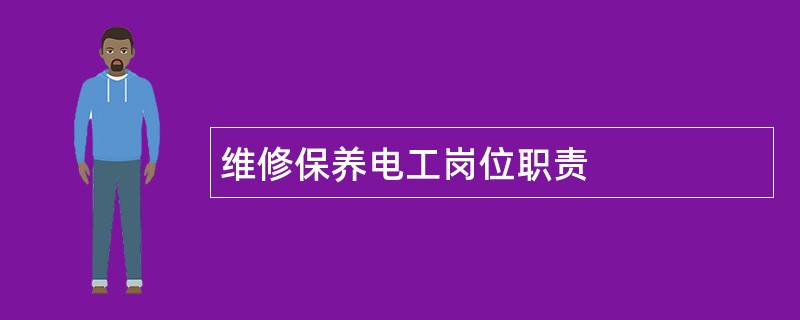 维修保养电工岗位职责